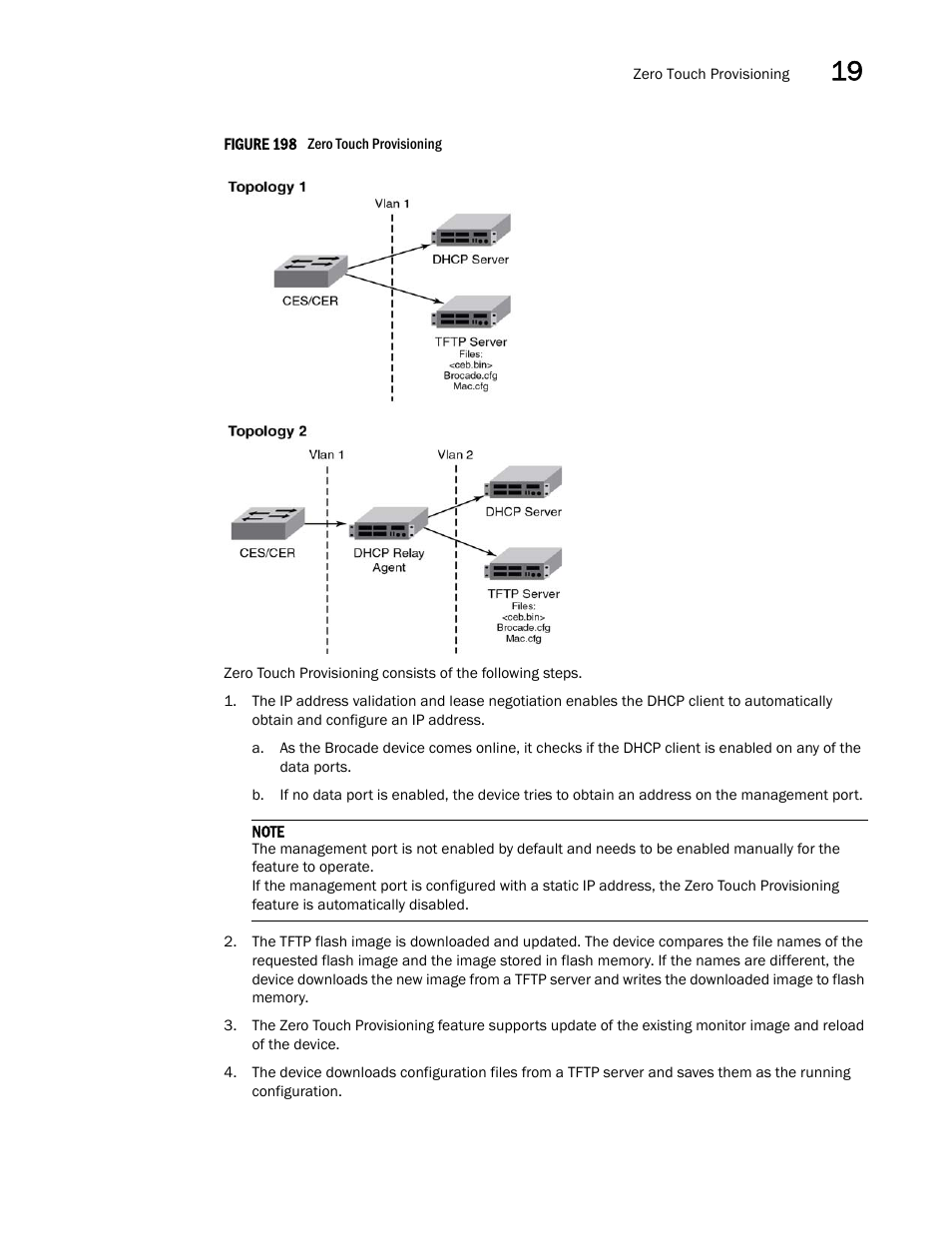 Zero Touch Provisioning 19

FIGURE 198 Zero Touch Provisioning

Topology 1

Vlan 1

DHCP Server

CES/CER

TFTP Server
Files:
<ceb.bin>
Brocade.cfg
Mac.cfg

Topology 2

Vlan 1

Vlan 2

DHCP Server

CES/CER

DHCP Relay Agent

TFTP Server
Files:
<ceb.bin>
Brocade.cfg
Mac.cfg

Zero Touch Provisioning consists of the following steps.

1. The IP address validation and lease negotiation enables the DHCP client to automatically obtain and configure an IP address.

a. As the Brocade device comes online, it checks if the DHCP client is enabled on any of the data ports.

b. If no data port is enabled, the device tries to obtain an address on the management port.

NOTE
The management port is not enabled by default and needs to be enabled manually for the feature to operate.
If the management port is configured with a static IP address, the Zero Touch Provisioning feature is automatically disabled.

2. The TFTP flash image is downloaded and updated. The device compares the file names of the requested flash image and the image stored in flash memory. If the names are different, the device downloads the new image from a TFTP server and writes the downloaded image to flash memory.

3. The Zero Touch Provisioning feature supports update of the existing monitor image and reload of the device.

4. The device downloads configuration files from a TFTP server and saves them as the running configuration.